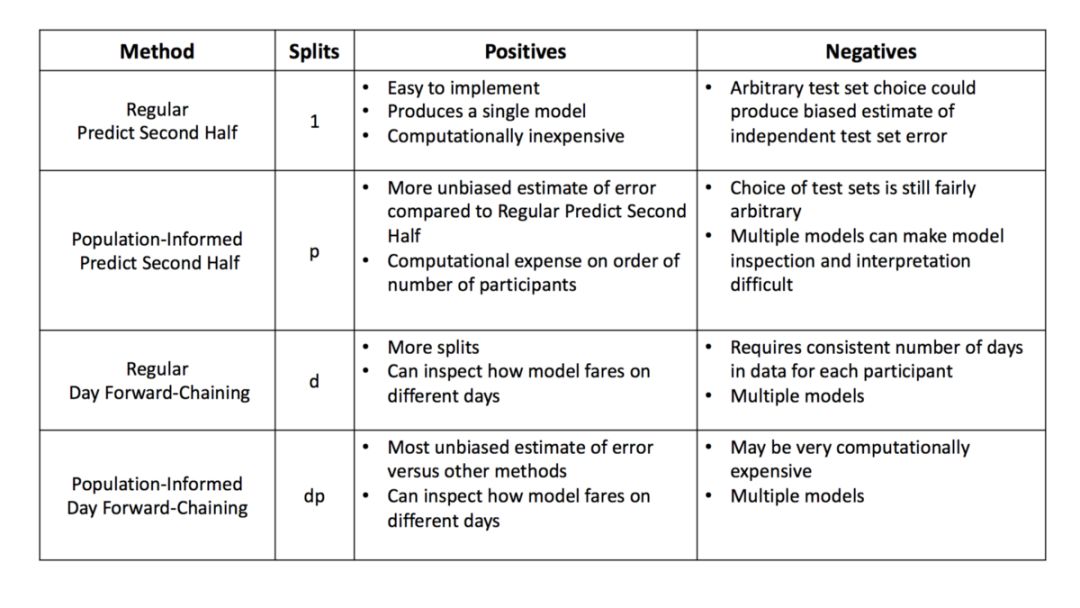 | Method | Splits | Positives | Negatives |
|---|---|---|---|
| Regular Predict Second Half | 1 | • Easy to implement • Produces a single model • Computationally inexpensive | • Arbitrary test set choice could produce biased estimate of independent test set error |
| Population-Informed Predict Second Half | p | • More unbiased estimate of error compared to Regular Predict Second Half • Computational expense on order of number of participants | • Choice of test sets is still fairly arbitrary • Multiple models can make model inspection and interpretation difficult |
| Regular Day Forward-Chaining | d | • More splits • Can inspect how model fares on different days | • Requires consistent number of days in data for each participant • Multiple models |
| Population-Informed Day Forward-Chaining | dp | • Most unbiased estimate of error versus other methods • Can inspect how model fares on different days | • May be very computationally expensive • Multiple models |